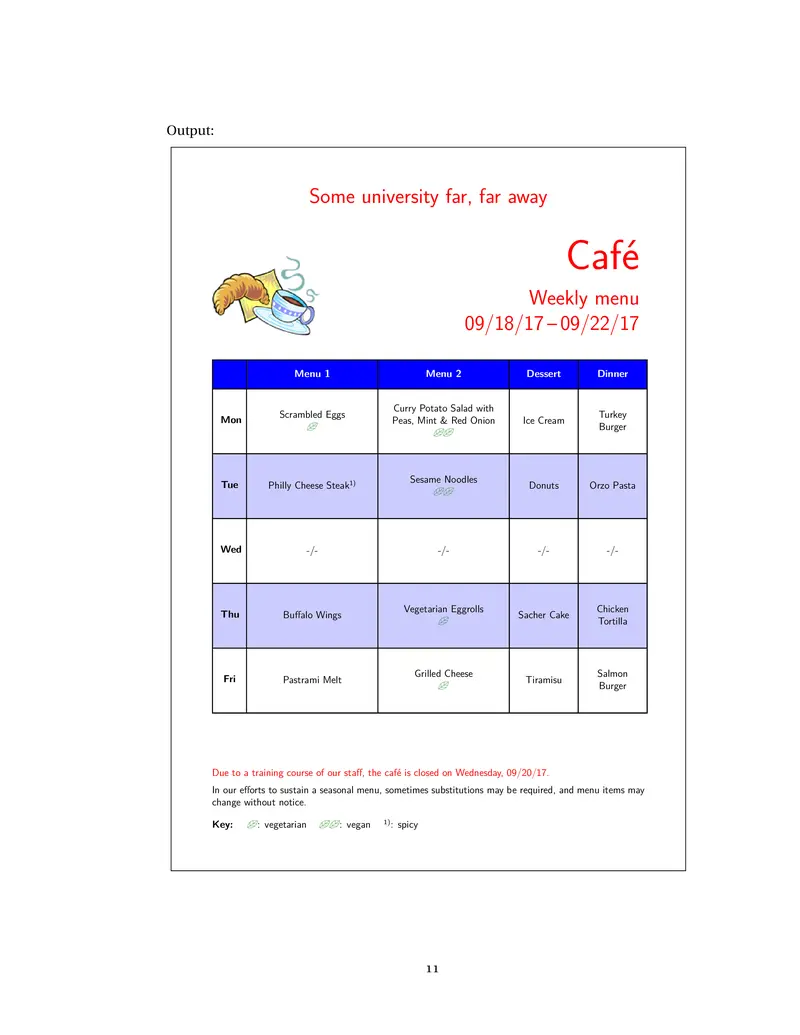 Output:

Some university far, far away

Café

Weekly menu
09/18/17 – 09/22/17

| | Menu 1 | Menu 2 | Dessert | Dinner |
|---|---|---|---|---|
| Mon | Scrambled Eggs | Curry Potato Salad with Peas, Mint & Red Onion | Ice Cream | Turkey Burger |
| Tue | Philly Cheese Steak$^{1)}$ | Sesame Noodles | Donuts | Orzo Pasta |
| Wed | -/- | -/- | -/- | -/- |
| Thu | Buffalo Wings | Vegetarian Eggrolls | Sacher Cake | Chicken Tortilla |
| Fri | Pastrami Melt | Grilled Cheese | Tiramisu | Salmon Burger |

Due to a training course of our staff, the café is closed on Wednesday, 09/20/17.

In our efforts to sustain a seasonal menu, sometimes substitutions may be required, and menu items may change without notice.

Key: : vegetarian : vegan $^{1)}$: spicy

11